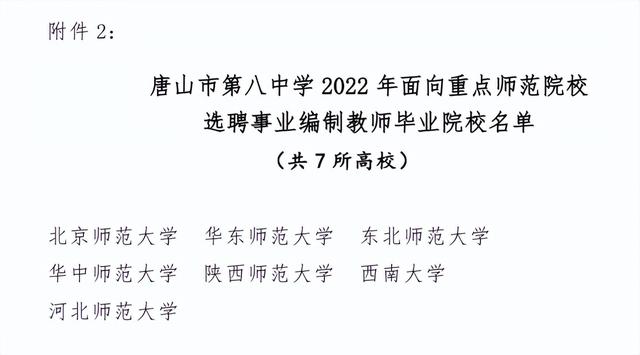 附件 2:

唐山市第八中学 2022 年面向重点师范院校
选聘事业编制教师毕业院校名单
（共 7 所高校）

北京师范大学　华东师范大学　东北师范大学
华中师范大学　陕西师范大学　西南大学
河北师范大学